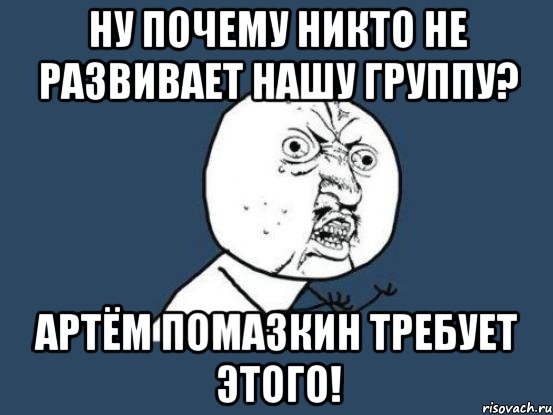 НУ ПОЧЕМУ НИКТО НЕ РАЗВИВАЕТ НАШУ ГРУППУ?

АРТЁМ ПОМАЗКИН ТРЕБУЕТ ЭТОГО!

risovach.ru